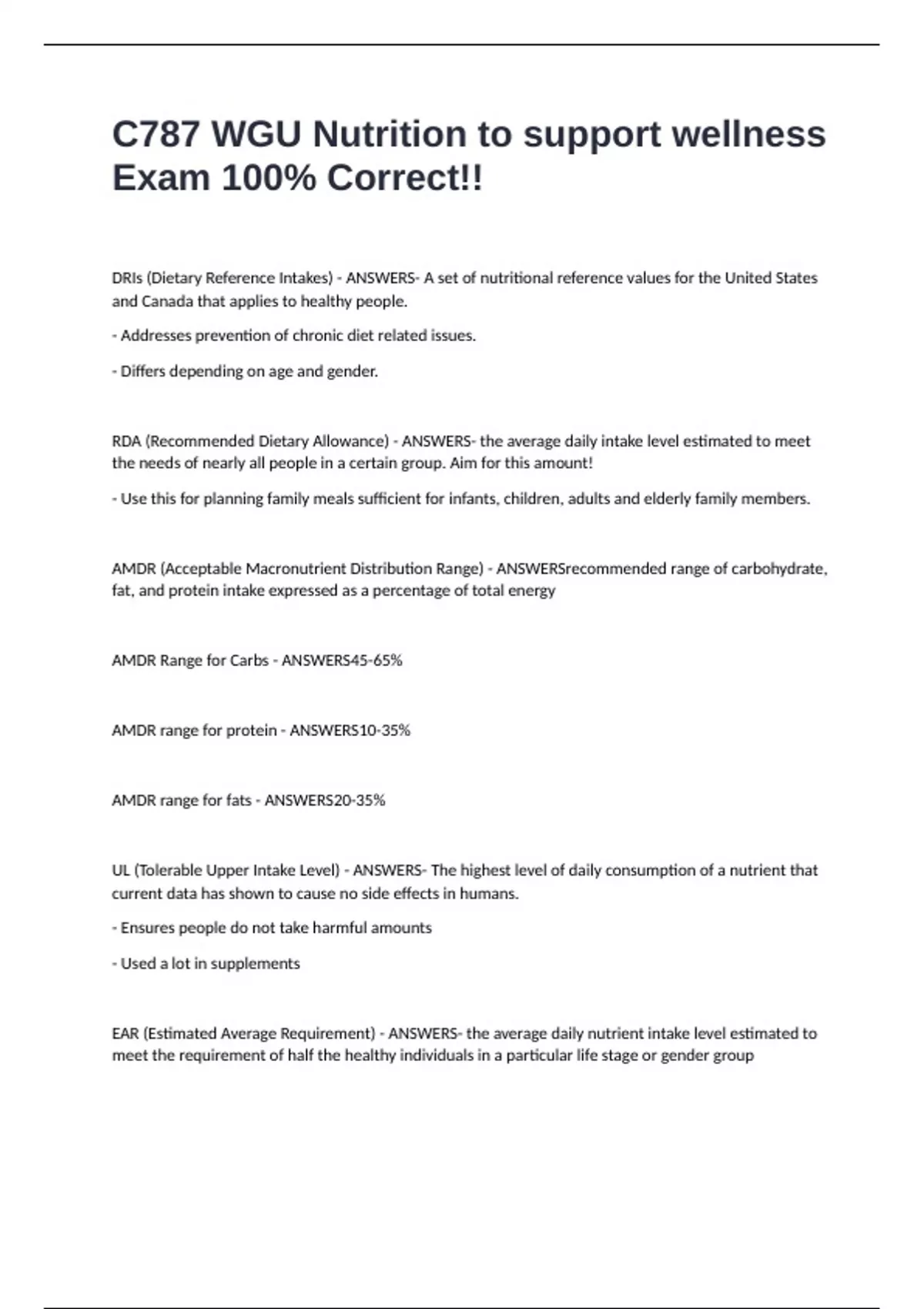 C787 WGU Nutrition to support wellness Exam 100% Correct!!

DRIs (Dietary Reference Intakes) - ANSWERS- A set of nutritional reference values for the United States and Canada that applies to healthy people.

- Addresses prevention of chronic diet related issues.

- Differs depending on age and gender.

RDA (Recommended Dietary Allowance) - ANSWERS- the average daily intake level estimated to meet the needs of nearly all people in a certain group. Aim for this amount!

- Use this for planning family meals sufficient for infants, children, adults and elderly family members.

AMDR (Acceptable Macronutrient Distribution Range) - ANSWERSrecommended range of carbohydrate, fat, and protein intake expressed as a percentage of total energy

AMDR Range for Carbs - ANSWERS45-65%

AMDR range for protein - ANSWERS10-35%

AMDR range for fats - ANSWERS20-35%

UL (Tolerable Upper Intake Level) - ANSWERS- The highest level of daily consumption of a nutrient that current data has shown to cause no side effects in humans.

- Ensures people do not take harmful amounts

- Used a lot in supplements

EAR (Estimated Average Requirement) - ANSWERS- the average daily nutrient intake level estimated to meet the requirement of half the healthy individuals in a particular life stage or gender group